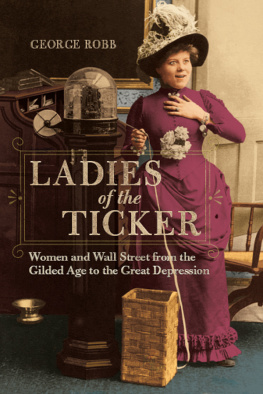 GEORGE ROBB

LADIES of the TICKER

Women and Wall Street from the Gilded Age to the Great Depression